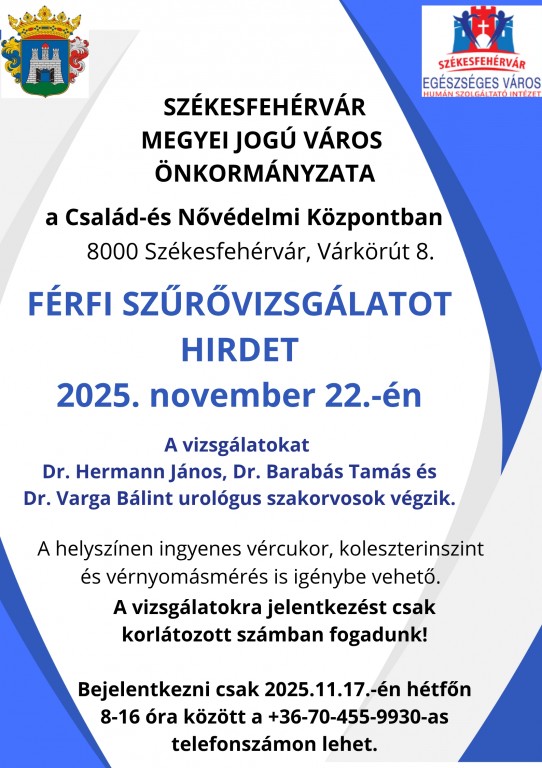 SZÉKESFEHÉRVÁR
EGÉSZSÉGES VÁROS
HUMÁN SZOLGÁLTATÓ INTÉZET

SZÉKESFEHÉRVÁR
MEGYEI JOGÚ VÁROS
ÖNKORMÁNYZATA

a Család-és Nővédelmi Központban
8000 Székesfehérvár, Várkörút 8.

FÉRFI SZŰRŐVIZSGÁLATOT
HIRDET
2025. november 22.-én

A vizsgálatokat
Dr. Hermann János, Dr. Barabás Tamás és
Dr. Varga Bálint urológus szakorvosok végzik.

A helyszínen ingyenes vércukor, koleszterinszint és vérnyomásmérés is igénybe vehető.

A vizsgálatokra jelentkezést csak korlátozott számban fogadunk!

Bejelentkezni csak 2025.11.17.-én hétfőn 8-16 óra között a +36-70-455-9930-as telefonszámon lehet.